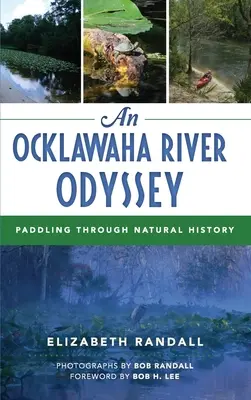 An
OCKLAWAHA RIVER
ODYSSEY

PADDLING THROUGH NATURAL HISTORY

ELIZABETH RANDALL

PHOTOGRAPHS BY BOB RANDALL
FOREWORD BY BOB H. LEE